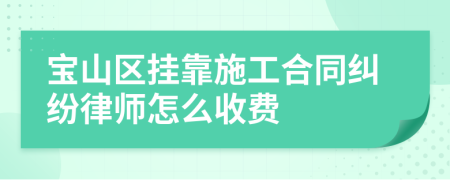 宝山区挂靠施工合同纠纷律师怎么收费